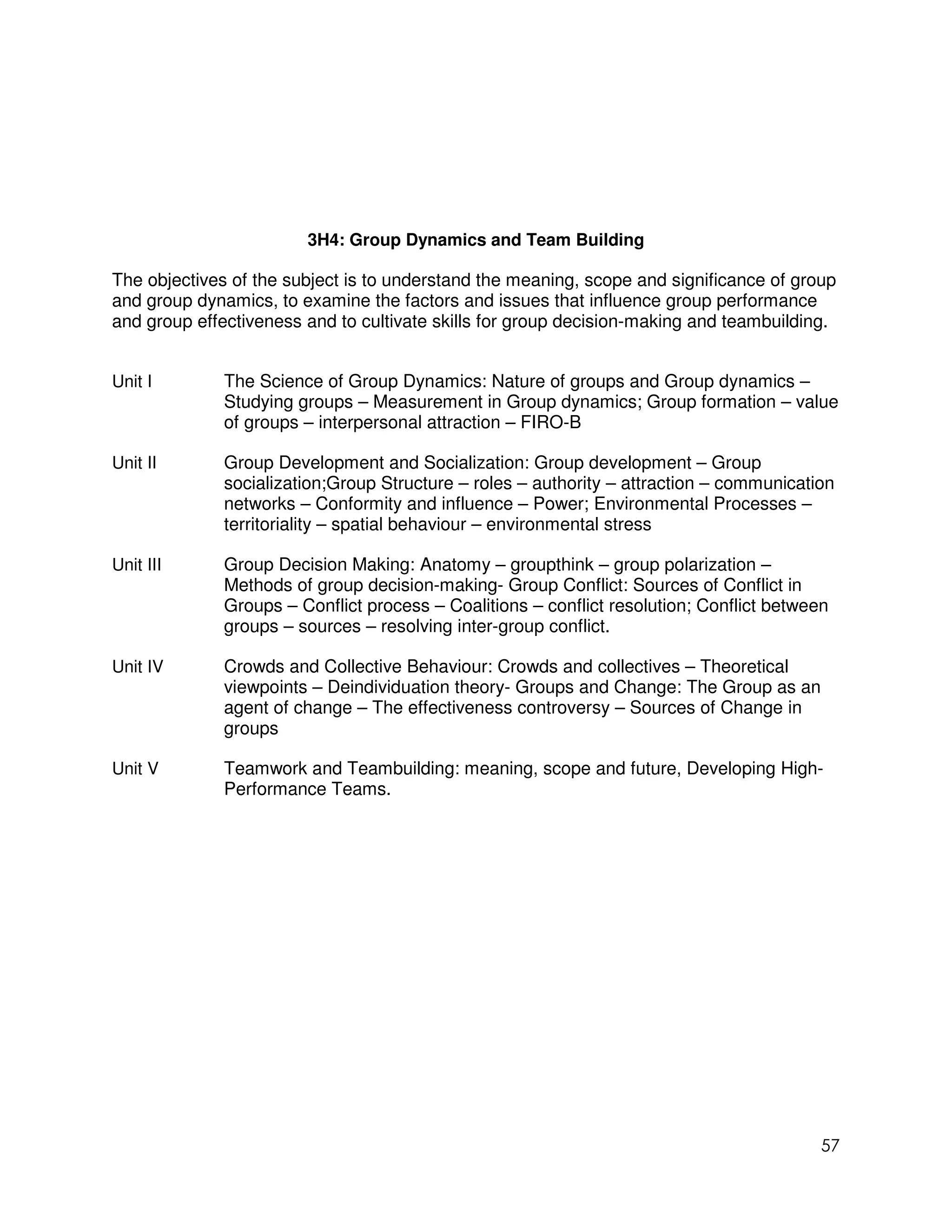 3H4: Group Dynamics and Team Building

The objectives of the subject is to understand the meaning, scope and significance of group and group dynamics, to examine the factors and issues that influence group performance and group effectiveness and to cultivate skills for group decision-making and teambuilding.

Unit I The Science of Group Dynamics: Nature of groups and Group dynamics – Studying groups – Measurement in Group dynamics; Group formation – value of groups – interpersonal attraction – FIRO-B

Unit II Group Development and Socialization: Group development – Group socialization;Group Structure – roles – authority – attraction – communication networks – Conformity and influence – Power; Environmental Processes – territoriality – spatial behaviour – environmental stress

Unit III Group Decision Making: Anatomy – groupthink – group polarization – Methods of group decision-making- Group Conflict: Sources of Conflict in Groups – Conflict process – Coalitions – conflict resolution; Conflict between groups – sources – resolving inter-group conflict.

Unit IV Crowds and Collective Behaviour: Crowds and collectives – Theoretical viewpoints – Deindividuation theory- Groups and Change: The Group as an agent of change – The effectiveness controversy – Sources of Change in groups

Unit V Teamwork and Teambuilding: meaning, scope and future, Developing High-Performance Teams.

57